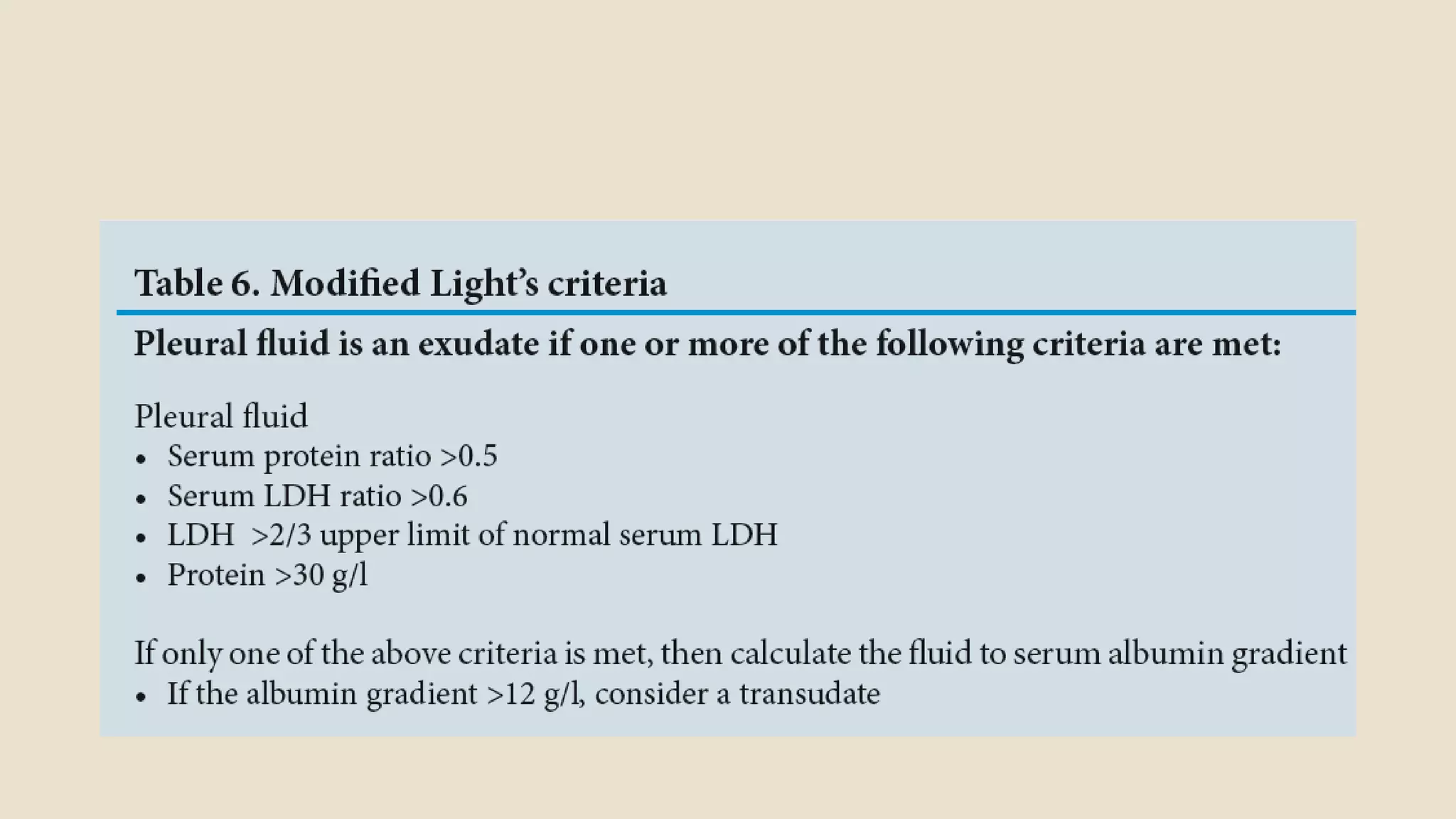 Table 6. Modified Light's criteria

Pleural fluid is an exudate if one or more of the following criteria are met:

Pleural fluid
• Serum protein ratio >0.5
• Serum LDH ratio >0.6
• LDH >2/3 upper limit of normal serum LDH
• Protein >30 g/l

If only one of the above criteria is met, then calculate the fluid to serum albumin gradient
• If the albumin gradient >12 g/l, consider a transudate